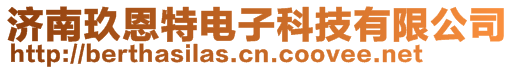 济南玖恩特电子科技有限公司
http://berthasilas.cn.coovee.net